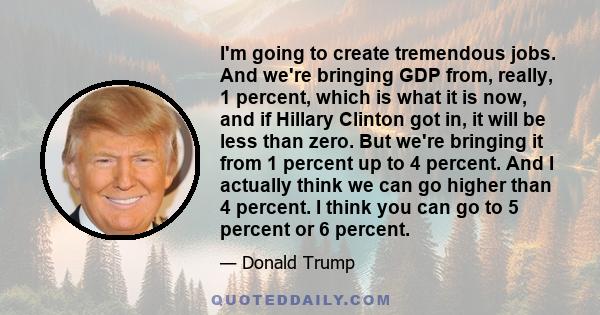 I'm going to create tremendous jobs. And we're bringing GDP from, really, 1 percent, which is what it is now, and if Hillary Clinton got in, it will be less than zero. But we're bringing it from 1 percent up to 4 percent. And I actually think we can go higher than 4 percent. I think you can go to 5 percent or 6 percent.

— Donald Trump

QUOTEDDAILY.COM